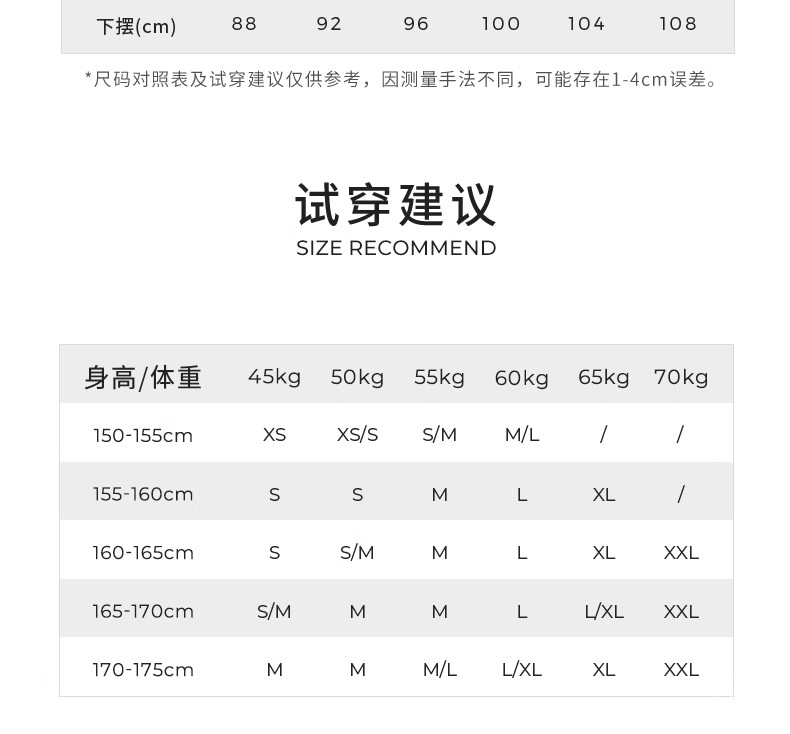 | 下摆(cm) | 88 | 92 | 96 | 100 | 104 | 108 |
|---|---|---|---|---|---|---|

*尺码对照表及试穿建议仅供参考，因测量手法不同，可能存在1-4cm误差。

试穿建议
SIZE RECOMMEND

| 身高/体重 | 45kg | 50kg | 55kg | 60kg | 65kg | 70kg |
|---|---|---|---|---|---|---|
| 150-155cm | XS | XS/S | S/M | M/L | / | / |
| 155-160cm | S | S | M | L | XL | / |
| 160-165cm | S | S/M | M | L | XL | XXL |
| 165-170cm | S/M | M | M | L | L/XL | XXL |
| 170-175cm | M | M | M/L | L/XL | XL | XXL |